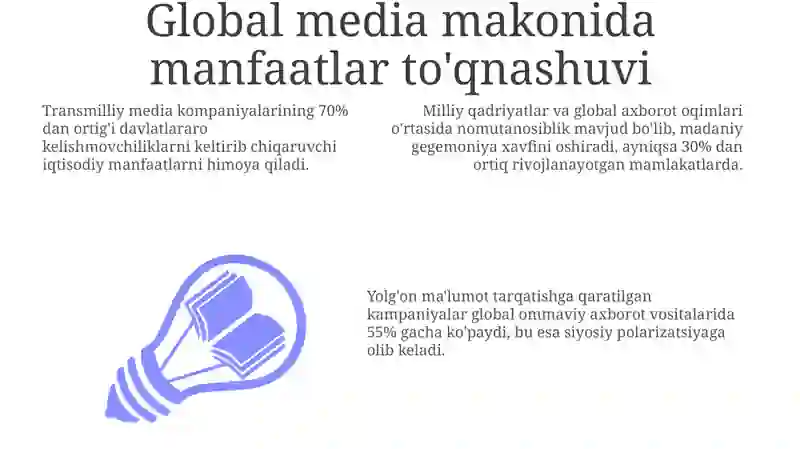 Global media makonida manfaatlar to'qnashuvi

Transmilliy media kompaniyalarining 70% dan ortig'i davlatlararo kelishmovchiliklarni keltirib chiqaruvchi iqtisodiy manfaatlarni himoya qiladi.

Milliy qadriyatlar va global axborot oqimlari o'rtasida nomutanosiblik mavjud bo'lib, madaniy gegemoniya xavfini oshiradi, ayniqsa 30% dan ortiq rivojlanayotgan mamlakatlarda.

Yolg'on ma'lumot tarqatishga qaratilgan kampaniyalar global ommaviy axborot vositalarida 55% gacha ko'paydi, bu esa siyosiy polarizatsiyaga olib keladi.